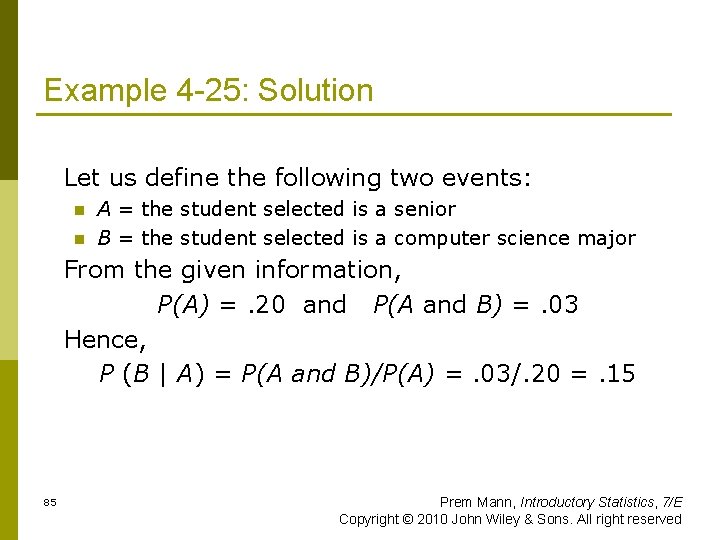 Example 4-25: Solution

Let us define the following two events:

- $A$ = the student selected is a senior
- $B$ = the student selected is a computer science major

From the given information,

$P(A) = .20$ and $P(A \text{ and } B) = .03$

Hence,

$P(B \mid A) = P(A \text{ and } B)/P(A) = .03/.20 = .15$

85

Prem Mann, Introductory Statistics, 7/E
Copyright © 2010 John Wiley & Sons. All right reserved